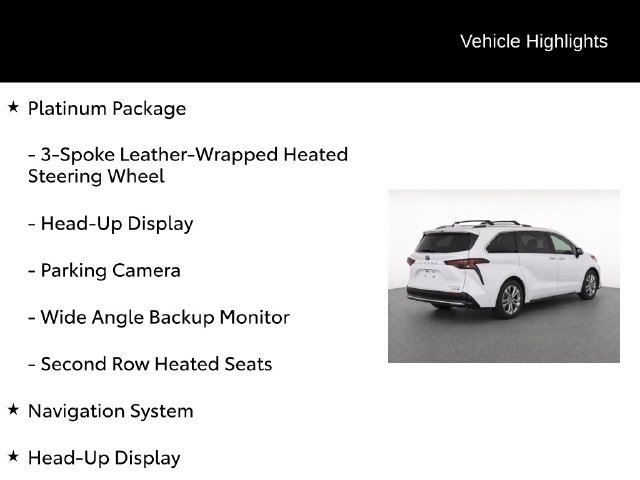 Vehicle Highlights

★ Platinum Package

- 3-Spoke Leather-Wrapped Heated Steering Wheel

- Head-Up Display

- Parking Camera

- Wide Angle Backup Monitor

- Second Row Heated Seats

★ Navigation System

★ Head-Up Display